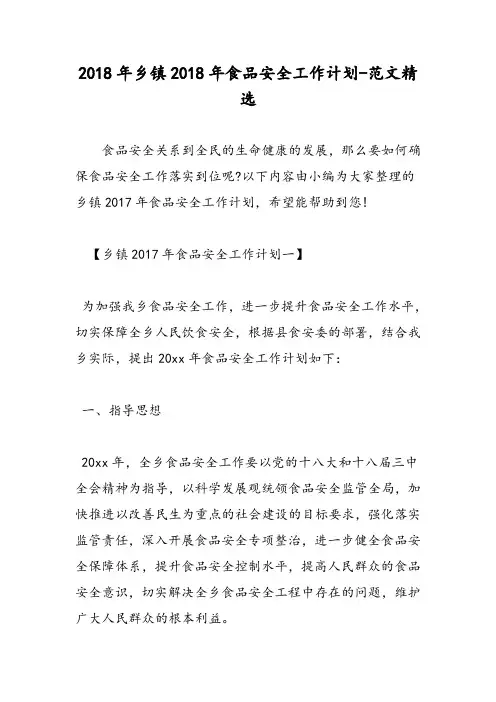 2018年乡镇2018年食品安全工作计划-范文精选

食品安全关系到全民的生命健康的发展，那么要如何确保食品安全工作落实到位呢?以下内容由小编为大家整理的乡镇2017年食品安全工作计划，希望能帮助到您!

【乡镇2017年食品安全工作计划一】

为加强我乡食品安全工作，进一步提升食品安全工作水平，切实保障全乡人民饮食安全，根据县食安委的部署，结合我乡实际，提出20xx年食品安全工作计划如下：

一、指导思想

20xx年，全乡食品安全工作要以党的十八大和十八届三中全会精神为指导，以科学发展观统领食品安全监管全局，加快推进以改善民生为重点的社会建设的目标要求，强化落实监管责任，深入开展食品安全专项整治，进一步健全食品安全保障体系，提升食品安全控制水平，提高人民群众的食品安全意识，切实解决全乡食品安全工程中存在的问题，维护广大人民群众的根本利益。